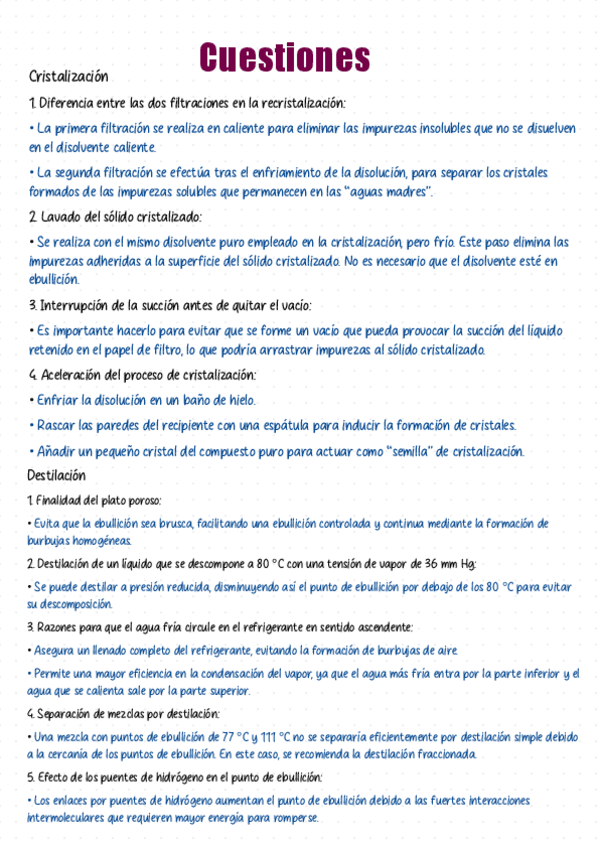 Cuestiones

Cristalización

1. Diferencia entre las dos filtraciones en la recristalización:

• La primera filtración se realiza en caliente para eliminar las impurezas insolubles que no se disuelven en el disolvente caliente.

• La segunda filtración se efectúa tras el enfriamiento de la disolución, para separar los cristales formados de las impurezas solubles que permanecen en las "aguas madres".

2. Lavado del sólido cristalizado:

• Se realiza con el mismo disolvente puro empleado en la cristalización, pero frío. Este paso elimina las impurezas adheridas a la superficie del sólido cristalizado. No es necesario que el disolvente esté en ebullición.

3. Interrupción de la succión antes de quitar el vacío:

• Es importante hacerlo para evitar que se forme un vacío que pueda provocar la succión del líquido retenido en el papel de filtro, lo que podría arrastrar impurezas al sólido cristalizado.

4. Aceleración del proceso de cristalización:

• Enfriar la disolución en un baño de hielo.

• Rascar las paredes del recipiente con una espátula para inducir la formación de cristales.

• Añadir un pequeño cristal del compuesto puro para actuar como "semilla" de cristalización.

Destilación

1. Finalidad del plato poroso:

• Evita que la ebullición sea brusca, facilitando una ebullición controlada y continua mediante la formación de burbujas homogéneas.

2. Destilación de un líquido que se descompone a 80 °C con una tensión de vapor de 36 mm Hg:

• Se puede destilar a presión reducida, disminuyendo así el punto de ebullición por debajo de los 80 °C para evitar su descomposición.

3. Razones para que el agua fría circule en el refrigerante en sentido ascendente:

• Asegura un llenado completo del refrigerante, evitando la formación de burbujas de aire.

• Permite una mayor eficiencia en la condensación del vapor, ya que el agua más fría entra por la parte inferior y el agua que se calienta sale por la parte superior.

4. Separación de mezclas por destilación:

• Una mezcla con puntos de ebullición de 77 °C y 111 °C no se separaría eficientemente por destilación simple debido a la cercanía de los puntos de ebullición. En este caso, se recomienda la destilación fraccionada.

5. Efecto de los puentes de hidrógeno en el punto de ebullición:

• Los enlaces por puentes de hidrógeno aumentan el punto de ebullición debido a las fuertes interacciones intermoleculares que requieren mayor energía para romperse.